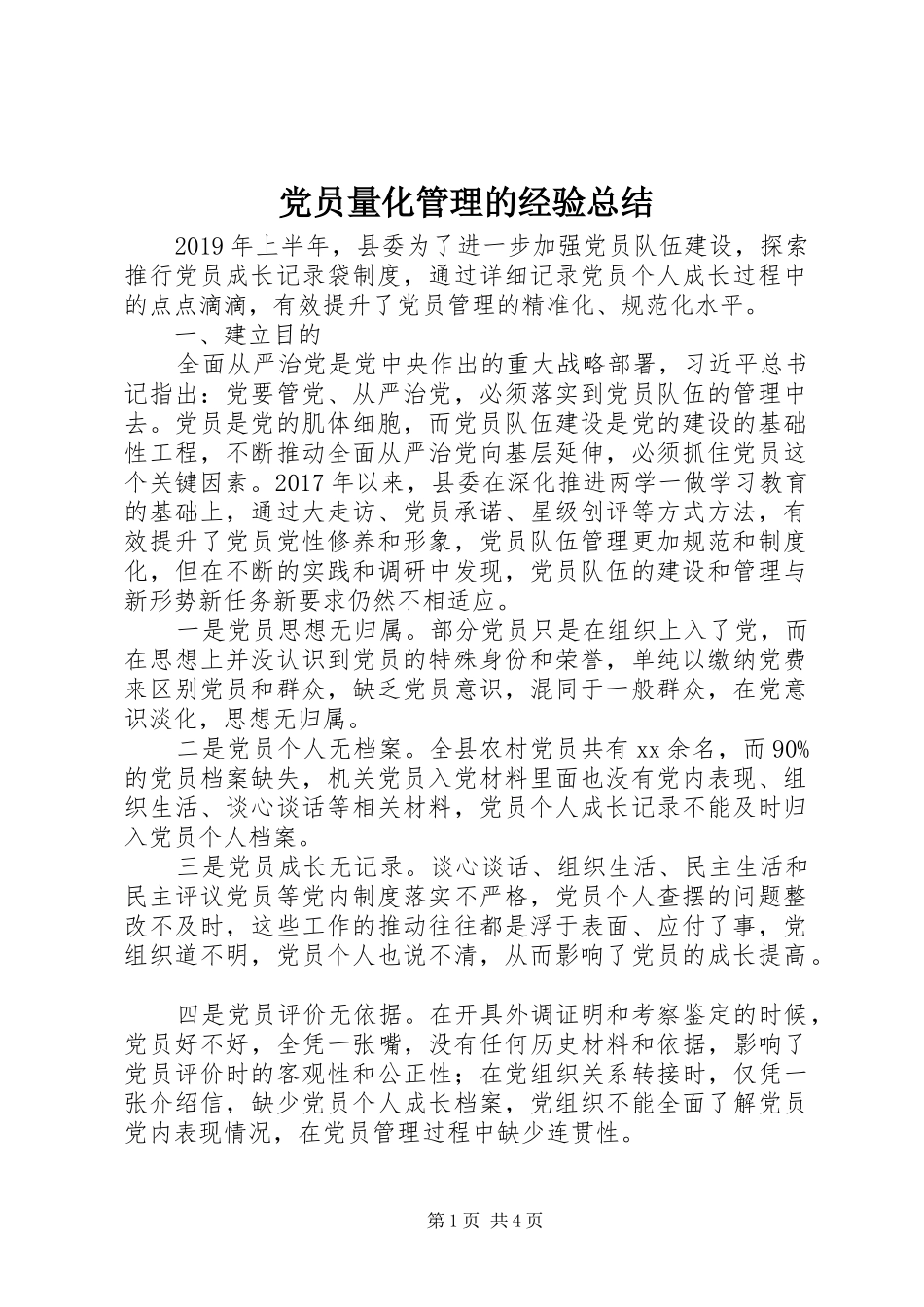 党员量化管理的经验总结

2019年上半年，县委为了进一步加强党员队伍建设，探索推行党员成长记录袋制度，通过详细记录党员个人成长过程中的点点滴滴，有效提升了党员管理的精准化、规范化水平。

一、建立目的

全面从严治党是党中央作出的重大战略部署，习近平总书记指出：党要管党、从严治党，必须落实到党员队伍的管理中去。党员是党的肌体细胞，而党员队伍建设是党的建设的基础性工程，不断推动全面从严治党向基层延伸，必须抓住党员这个关键因素。2017年以来，县委在深化推进两学一做学习教育的基础上，通过大走访、党员承诺、星级创评等方式方法，有效提升了党员党性修养和形象，党员队伍管理更加规范和制度化，但在不断的实践和调研中发现，党员队伍的建设和管理与新形势新任务新要求仍然不相适应。

一是党员思想无归属。部分党员只是在组织上入了党，而在思想上并没认识到党员的特殊身份和荣誉，单纯以缴纳党费来区别党员和群众，缺乏党员意识，混同于一般群众，在党意识淡化，思想无归属。

二是党员个人无档案。全县农村党员共有xx余名，而90%的党员档案缺失，机关党员入党材料里面也没有党内表现、组织生活、谈心谈话等相关材料，党员个人成长记录不能及时归入党员个人档案。

三是党员成长无记录。谈心谈话、组织生活、民主生活和民主评议党员等党内制度落实不严格，党员个人查摆的问题整改不及时，这些工作的推动往往都是浮于表面、应付了事，党组织道不明，党员个人也说不清，从而影响了党员的成长提高。

四是党员评价无依据。在开具外调证明和考察鉴定的时候，党员好不好，全凭一张嘴，没有任何历史材料和依据，影响了党员评价时的客观性和公正性；在党组织关系转接时，仅凭一张介绍信，缺少党员个人成长档案，党组织不能全面了解党员党内表现情况，在党员管理过程中缺少连贯性。

第1页 共4页